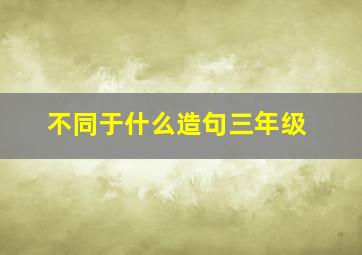 不同于什么造句三年级